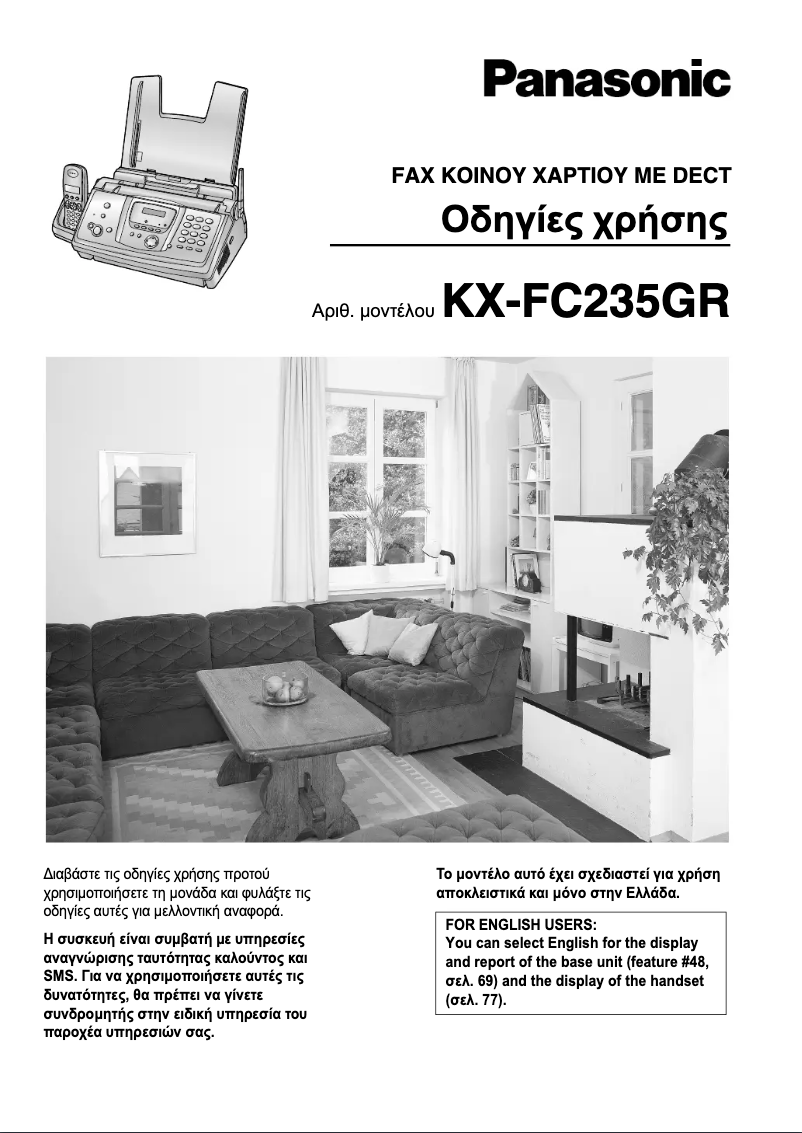 Panasonic

FAX ΚΟΙΝΟΥ ΧΑΡΤΙΟΥ ΜΕ DECT

Οδηγίες χρήσης

Αριθ. μοντέλου KX-FC235GR

Διαβάστε τις οδηγίες χρήσης προτού χρησιμοποιήσετε τη μονάδα και φυλάξτε τις οδηγίες αυτές για μελλοντική αναφορά.

Η συσκευή είναι συμβατή με υπηρεσίες αναγνώρισης ταυτότητας καλούντος και SMS. Για να χρησιμοποιήσετε αυτές τις δυνατότητες, θα πρέπει να γίνετε συνδρομητής στην ειδική υπηρεσία του παροχέα υπηρεσιών σας.

Το μοντέλο αυτό έχει σχεδιαστεί για χρήση αποκλειστικά και μόνο στην Ελλάδα.

FOR ENGLISH USERS:
You can select English for the display and report of the base unit (feature #48, σελ. 69) and the display of the handset (σελ. 77).